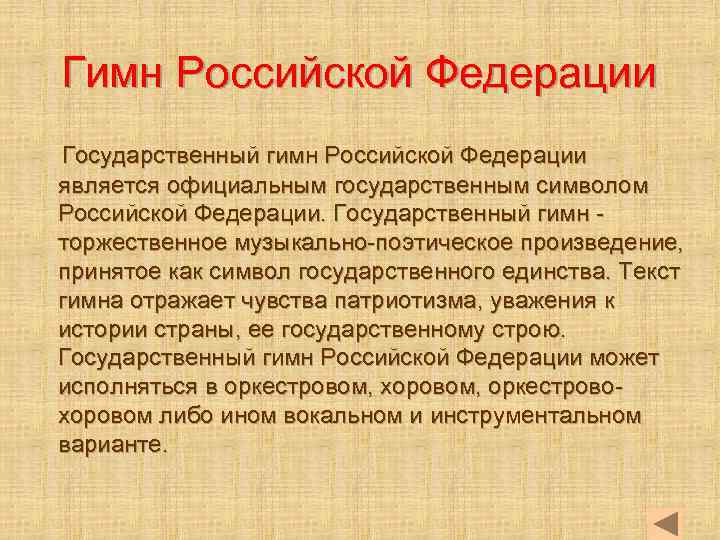 Гимн Российской Федерации

Государственный гимн Российской Федерации является официальным государственным символом Российской Федерации. Государственный гимн - торжественное музыкально-поэтическое произведение, принятое как символ государственного единства. Текст гимна отражает чувства патриотизма, уважения к истории страны, ее государственному строю. Государственный гимн Российской Федерации может исполняться в оркестровом, хоровом, оркестрово-хоровом либо ином вокальном и инструментальном варианте.